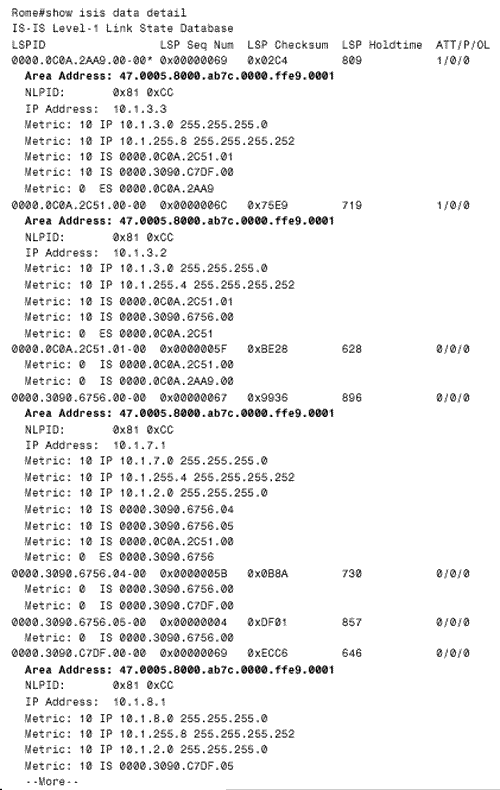 Rome#show isis data detail
IS-IS Level-1 Link State Database
LSPID LSP Seq Num LSP Checksum LSP Holdtime ATT/P/OL
0000.0C0A.2AA9.00-00* 0x00000069 0x02C4 809 1/0/0
Area Address: 47.0005.8000.ab7c.0000.ffe9.0001
NLPID: 0x81 0xCC
IP Address: 10.1.3.3
Metric: 10 IP 10.1.3.0 255.255.255.0
Metric: 10 IP 10.1.255.8 255.255.255.252
Metric: 10 IS 0000.0C0A.2C51.01
Metric: 10 IS 0000.3090.C7DF.00
Metric: 0 ES 0000.0C0A.2AA9
0000.0C0A.2C51.00-00 0x0000006C 0x75E9 719 1/0/0
Area Address: 47.0005.8000.ab7c.0000.ffe9.0001
NLPID: 0x81 0xCC
IP Address: 10.1.3.2
Metric: 10 IP 10.1.3.0 255.255.255.0
Metric: 10 IP 10.1.255.4 255.255.255.252
Metric: 10 IS 0000.0C0A.2C51.01
Metric: 10 IS 0000.3090.6756.00
Metric: 0 ES 0000.0C0A.2C51
0000.0C0A.2C51.01-00 0x0000005F 0xBE28 628 0/0/0
Metric: 0 IS 0000.0C0A.2C51.00
Metric: 0 IS 0000.0C0A.2AA9.00
0000.3090.6756.00-00 0x00000067 0x9936 896 0/0/0
Area Address: 47.0005.8000.ab7c.0000.ffe9.0001
NLPID: 0x81 0xCC
IP Address: 10.1.7.1
Metric: 10 IP 10.1.7.0 255.255.255.0
Metric: 10 IP 10.1.255.4 255.255.255.252
Metric: 10 IP 10.1.2.0 255.255.255.0
Metric: 10 IS 0000.3090.6756.04
Metric: 10 IS 0000.3090.6756.05
Metric: 10 IS 0000.0C0A.2C51.00
Metric: 0 ES 0000.3090.6756
0000.3090.6756.04-00 0x0000005B 0x0B8A 730 0/0/0
Metric: 0 IS 0000.3090.6756.00
Metric: 0 IS 0000.3090.C7DF.00
0000.3090.6756.05-00 0x00000004 0xDF01 857 0/0/0
Metric: 0 IS 0000.3090.6756.00
0000.3090.C7DF.00-00 0x00000069 0xECC6 646 0/0/0
Area Address: 47.0005.8000.ab7c.0000.ffe9.0001
NLPID: 0x81 0xCC
IP Address: 10.1.8.1
Metric: 10 IP 10.1.8.0 255.255.255.0
Metric: 10 IP 10.1.255.8 255.255.255.252
Metric: 10 IP 10.1.2.0 255.255.255.0
Metric: 10 IS 0000.3090.C7DF.05
--More--